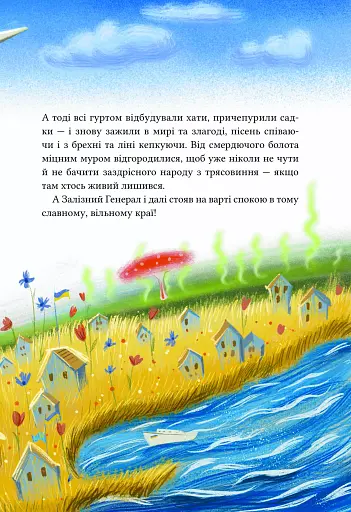 А тоді всі гуртом відбудували хати, причепурили садки — і знову зажили в мирі та злагоді, пісень співаючи і з брехні та ліні кепкуючи. Від смердючого болота міцним муром відгородилися, щоб уже ніколи не чути й не бачити заздрісного народу з трясовиння — якщо там хтось живий лишився.

А Залізний Генерал і далі стояв на варті спокою в тому славному, вільному краї!